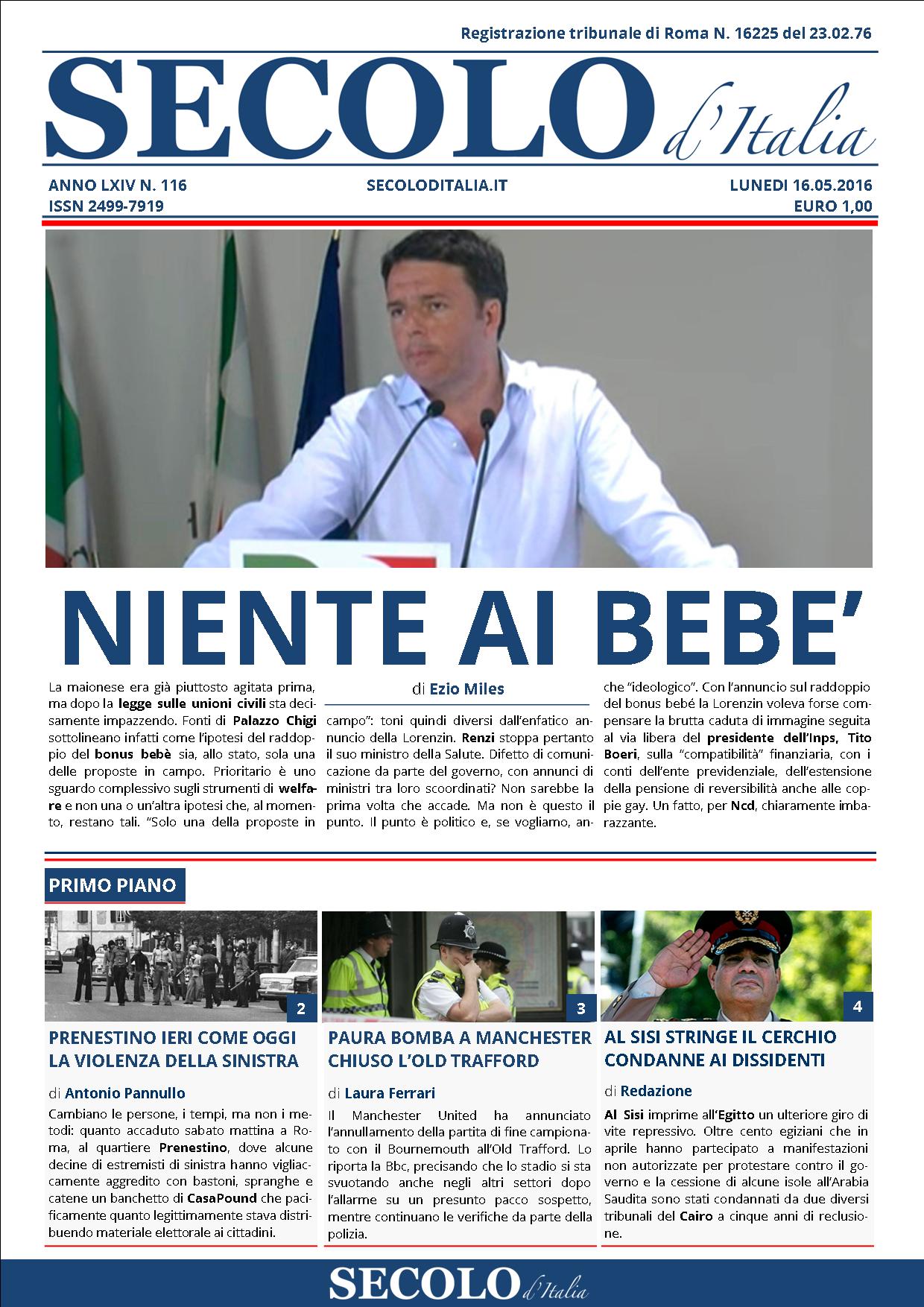 Registrazione tribunale di Roma N. 16225 del 23.02.76

SECOLO d'Italia

ANNO LXIV N. 116
ISSN 2499-7919

SECOLODITALIA.IT

LUNEDI 16.05.2016
EURO 1,00

NIENTE AI BEBE'

di Ezio Miles

La maionese era già piuttosto agitata prima, ma dopo la legge sulle unioni civili sta decisamente impazzendo. Fonti di Palazzo Chigi sottolineano infatti come l'ipotesi del raddoppio del bonus bebè sia, allo stato, sola una delle proposte in campo. Prioritario è uno sguardo complessivo sugli strumenti di welfare e non una o un'altra ipotesi che, al momento, restano tali. "Solo una della proposte in campo": toni quindi diversi dall'enfatico annuncio della Lorenzin. Renzi stoppa pertanto il suo ministro della Salute. Difetto di comunicazione da parte del governo, con annunci di ministri tra loro scoordinati? Non sarebbe la prima volta che accade. Ma non è questo il punto. Il punto è politico e, se vogliamo, anche "ideologico". Con l'annuncio sul raddoppio del bonus bebé la Lorenzin voleva forse compensare la brutta caduta di immagine seguita al via libera del presidente dell'Inps, Tito Boeri, sulla "compatibilità" finanziaria, con i conti dell'ente previdenziale, dell'estensione della pensione di reversibilità anche alle coppie gay. Un fatto, per Ncd, chiaramente imbarazzante.

PRIMO PIANO

2

PRENESTINO IERI COME OGGI LA VIOLENZA DELLA SINISTRA

di Antonio Pannullo

Cambiano le persone, i tempi, ma non i metodi: quanto accaduto sabato mattina a Roma, al quartiere Prenestino, dove alcune decine di estremisti di sinistra hanno vigliaccamente aggredito con bastoni, spranghe e catene un banchetto di CasaPound che pacificamente quanto legittimamente stava distribuendo materiale elettorale ai cittadini.

3

PAURA BOMBA A MANCHESTER CHIUSO L'OLD TRAFFORD

di Laura Ferrari

Il Manchester United ha annunciato l'annullamento della partita di fine campionato con il Bournemouth all'Old Trafford. Lo riporta la Bbc, precisando che lo stadio si sta svuotando anche negli altri settori dopo l'allarme su un presunto pacco sospetto, mentre continuano le verifiche da parte della polizia.

4

AL SISI STRINGE IL CERCHIO CONDANNE AI DISSIDENTI

di Redazione

Al Sisi imprime all'Egitto un ulteriore giro di vite repressivo. Oltre cento egiziani che in aprile hanno partecipato a manifestazioni non autorizzate per protestare contro il governo e la cessione di alcune isole all'Arabia Saudita sono stati condannati da due diversi tribunali del Cairo a cinque anni di reclusione.

SECOLO d'Italia